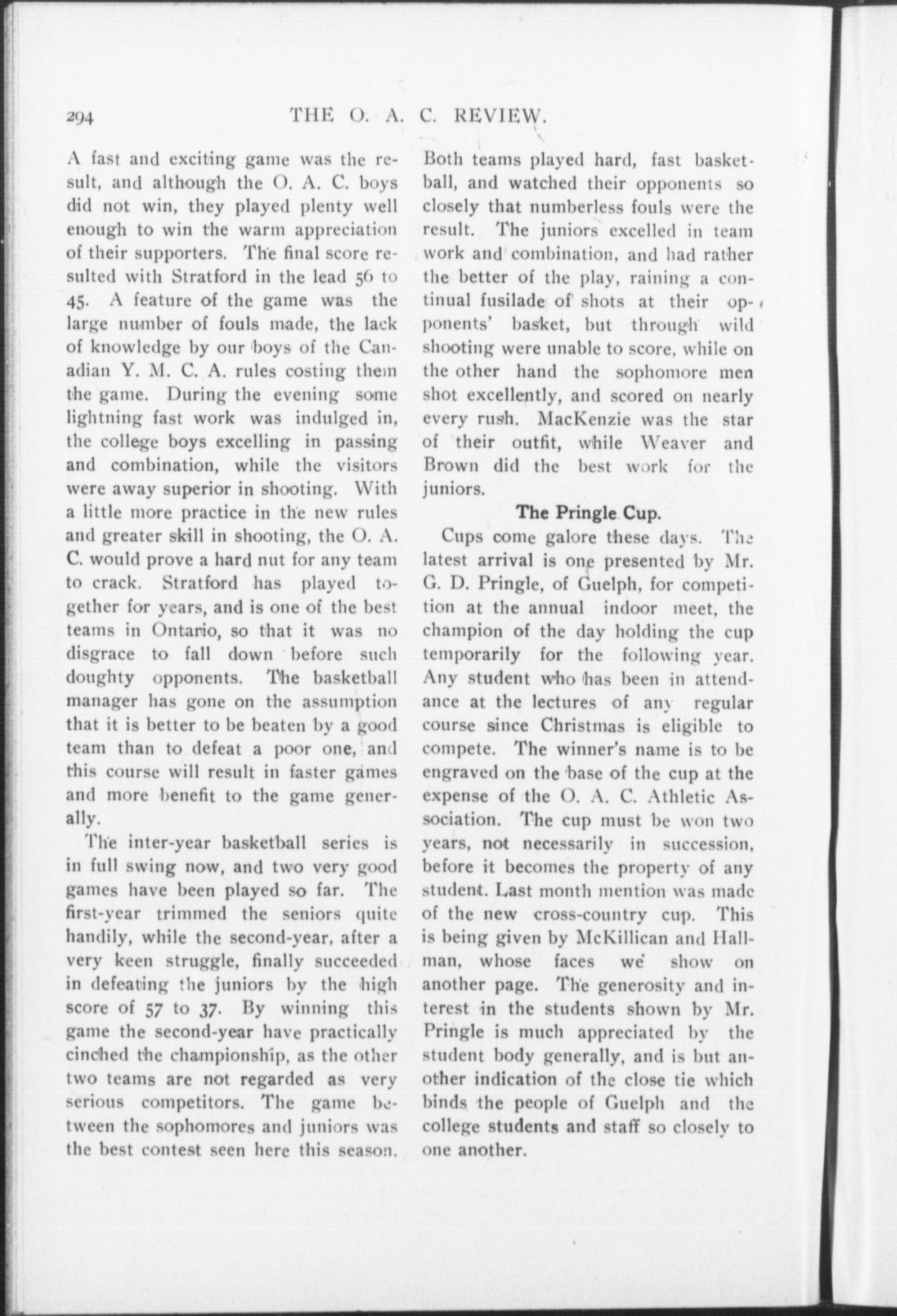 294 THE O. A. C. REVIEW.

A fast and exciting game was the result, and although the O. A. C. boys did not win, they played plenty well enough to win the warm appreciation of their supporters. The final score resulted with Stratford in the lead 56 to 45. A feature of the game was the large number of fouls made, the lack of knowledge by our boys of the Canadian Y. M. C. A. rules costing them the game. During the evening some lightning fast work was indulged in, the college boys excelling in passing and combination, while the visitors were away superior in shooting. With a little more practice in the new rules and greater skill in shooting, the O. A. C. would prove a hard nut for any team to crack. Stratford has played together for years, and is one of the best teams in Ontario, so that it was no disgrace to fall down before such doughty opponents. The basketball manager has gone on the assumption that it is better to be beaten by a good team than to defeat a poor one, and this course will result in faster games and more benefit to the game generally.

The inter-year basketball series is in full swing now, and two very good games have been played so far. The first-year trimmed the seniors quite handily, while the second-year, after a very keen struggle, finally succeeded in defeating the juniors by the high score of 57 to 37. By winning this game the second-year have practically cinched the championship, as the other two teams are not regarded as very serious competitors. The game between the sophomores and juniors was the best contest seen here this season. Both teams played hard, fast basketball, and watched their opponents so closely that numberless fouls were the result. The juniors excelled in team work and combination, and had rather the better of the play, raining a continual fusilade of shots at their opponents' basket, but through wild shooting were unable to score, while on the other hand the sophomore men shot excellently, and scored on nearly every rush. MacKenzie was the star of their outfit, while Weaver and Brown did the best work for the juniors.

The Pringle Cup.

Cups come galore these days. The latest arrival is one presented by Mr. G. D. Pringle, of Guelph, for competition at the annual indoor meet, the champion of the day holding the cup temporarily for the following year. Any student who has been in attendance at the lectures of any regular course since Christmas is eligible to compete. The winner's name is to be engraved on the base of the cup at the expense of the O. A. C. Athletic Association. The cup must be won two years, not necessarily in succession, before it becomes the property of any student. Last month mention was made of the new cross-country cup. This is being given by McKillican and Hallman, whose faces we show on another page. The generosity and interest in the students shown by Mr. Pringle is much appreciated by the student body generally, and is but another indication of the close tie which binds the people of Guelph and the college students and staff so closely to one another.